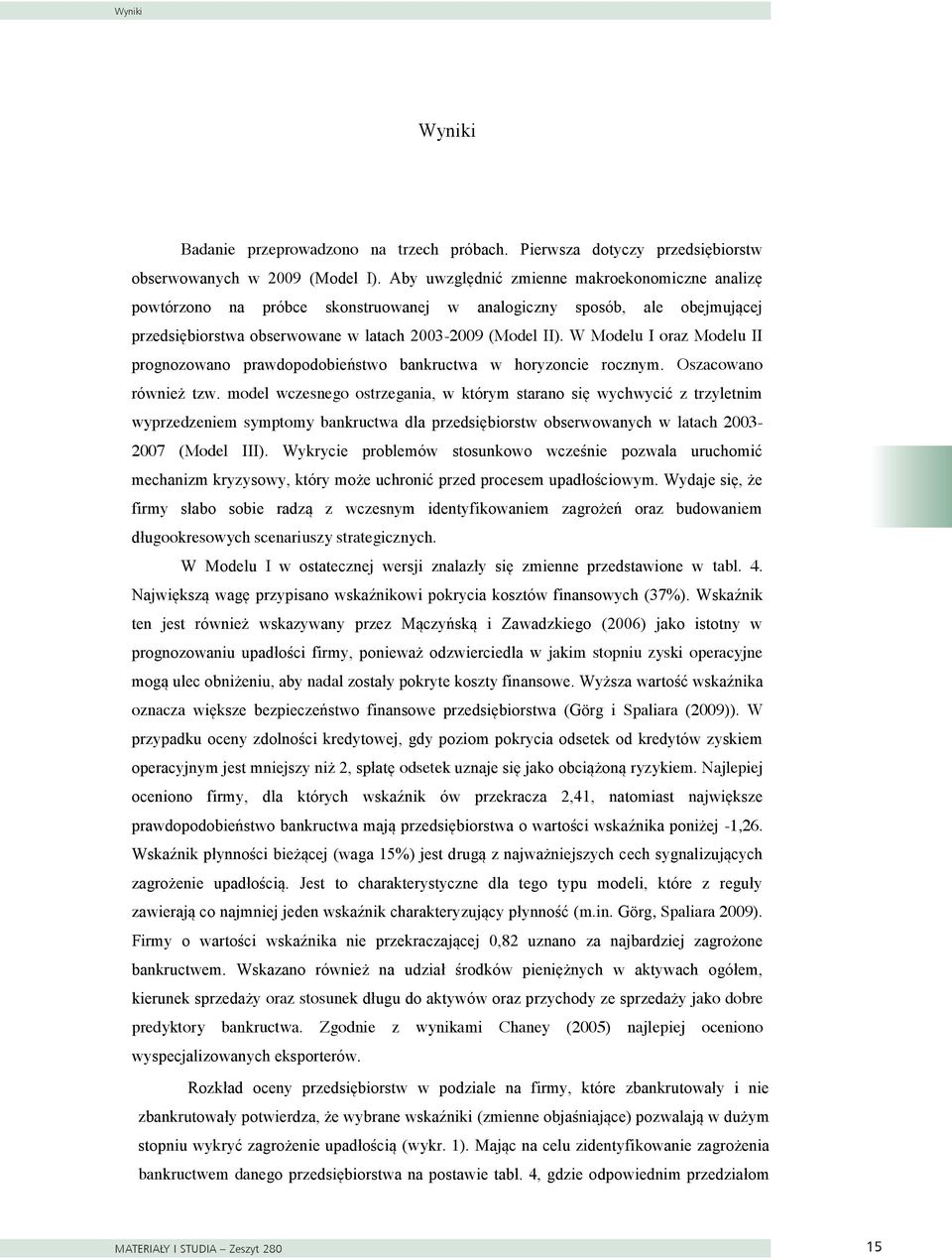 Wyniki

Wyniki

Badanie przeprowadzono na trzech próbach. Pierwsza dotyczy przedsiębiorstw obserwowanych w 2009 (Model I). Aby uwzględnić zmienne makroekonomiczne analizę powtórzono na próbce skonstruowanej w analogiczny sposób, ale obejmującej przedsiębiorstwa obserwowane w latach 2003-2009 (Model II). W Modelu I oraz Modelu II prognozowano prawdopodobieństwo bankructwa w horyzoncie rocznym. Oszacowano również tzw. model wczesnego ostrzegania, w którym starano się wychwycić z trzyletnim wyprzedzeniem symptomy bankructwa dla przedsiębiorstw obserwowanych w latach 2003-2007 (Model III). Wykrycie problemów stosunkowo wcześnie pozwala uruchomić mechanizm kryzysowy, który może uchronić przed procesem upadłościowym. Wydaje się, że firmy słabo sobie radzą z wczesnym identyfikowaniem zagrożeń oraz budowaniem długookresowych scenariuszy strategicznych.

W Modelu I w ostatecznej wersji znalazły się zmienne przedstawione w tabl. 4. Największą wagę przypisano wskaźnikowi pokrycia kosztów finansowych (37%). Wskaźnik ten jest również wskazywany przez Mączyńską i Zawadzkiego (2006) jako istotny w prognozowaniu upadłości firmy, ponieważ odzwierciedla w jakim stopniu zyski operacyjne mogą ulec obniżeniu, aby nadal zostały pokryte koszty finansowe. Wyższa wartość wskaźnika oznacza większe bezpieczeństwo finansowe przedsiębiorstwa (Görg i Spaliara (2009)). W przypadku oceny zdolności kredytowej, gdy poziom pokrycia odsetek od kredytów zyskiem operacyjnym jest mniejszy niż 2, spłatę odsetek uznaje się jako obciążoną ryzykiem. Najlepiej oceniono firmy, dla których wskaźnik ów przekracza 2,41, natomiast największe prawdopodobieństwo bankructwa mają przedsiębiorstwa o wartości wskaźnika poniżej -1,26. Wskaźnik płynności bieżącej (waga 15%) jest drugą z najważniejszych cech sygnalizujących zagrożenie upadłością. Jest to charakterystyczne dla tego typu modeli, które z reguły zawierają co najmniej jeden wskaźnik charakteryzujący płynność (m.in. Görg, Spaliara 2009). Firmy o wartości wskaźnika nie przekraczającej 0,82 uznano za najbardziej zagrożone bankructwem. Wskazano również na udział środków pieniężnych w aktywach ogółem, kierunek sprzedaży oraz stosunek długu do aktywów oraz przychody ze sprzedaży jako dobre predyktory bankructwa. Zgodnie z wynikami Chaney (2005) najlepiej oceniono wyspecjalizowanych eksporterów.

Rozkład oceny przedsiębiorstw w podziale na firmy, które zbankrutowały i nie zbankrutowały potwierdza, że wybrane wskaźniki (zmienne objaśniające) pozwalają w dużym stopniu wykryć zagrożenie upadłością (wykr. 1). Mając na celu zidentyfikowanie zagrożenia bankructwem danego przedsiębiorstwa na postawie tabl. 4, gdzie odpowiednim przedziałom

MATERIAŁY I STUDIA – Zeszyt 280

15